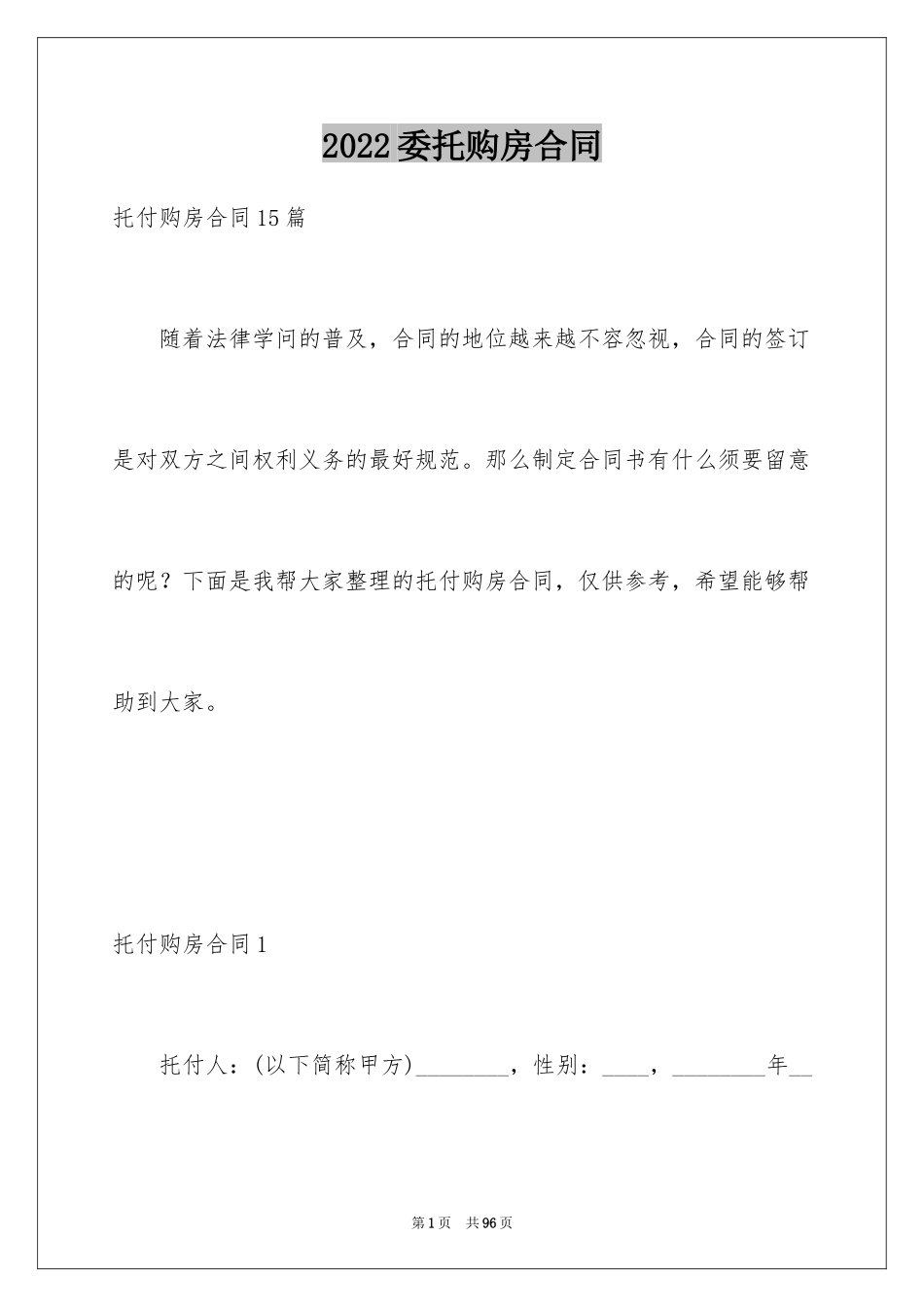 2022委托购房合同

托付购房合同15篇

随着法律学问的普及，合同的地位越来越不容忽视，合同的签订是对双方之间权利义务的最好规范。那么制定合同书有什么须要留意的呢？下面是我帮大家整理的托付购房合同，仅供参考，希望能够帮助到大家。

托付购房合同1

托付人：(以下简称甲方)________，性别：____，________年__

第1页 共96页